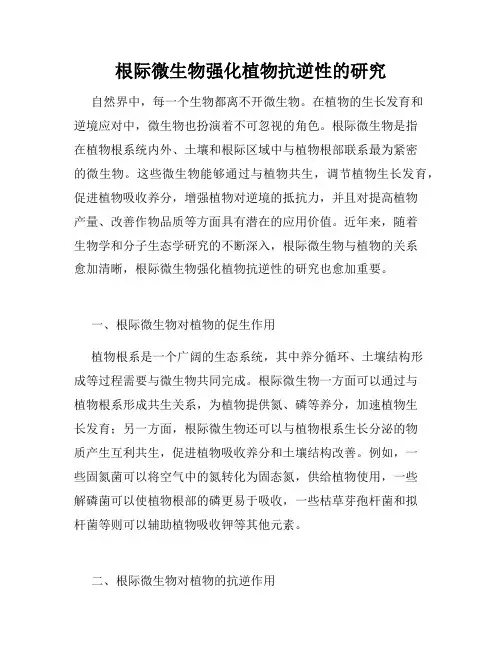 根际微生物强化植物抗逆性的研究

自然界中，每一个生物都离不开微生物。在植物的生长发育和逆境应对中，微生物也扮演着不可忽视的角色。根际微生物是指在植物根系统内外、土壤和根际区域中与植物根部联系最为紧密的微生物。这些微生物能够通过与植物共生，调节植物生长发育，促进植物吸收养分，增强植物对逆境的抵抗力，并且对提高植物产量、改善作物品质等方面具有潜在的应用价值。近年来，随着生物学和分子生态学研究的不断深入，根际微生物与植物的关系愈加清晰，根际微生物强化植物抗逆性的研究也愈加重要。

一、根际微生物对植物的促生作用

植物根系是一个广阔的生态系统，其中养分循环、土壤结构形成等过程需要与微生物共同完成。根际微生物一方面可以通过与植物根系形成共生关系，为植物提供氮、磷等养分，加速植物生长发育；另一方面，根际微生物还可以与植物根系生长分泌的物质产生互利共生，促进植物吸收养分和土壤结构改善。例如，一些固氮菌可以将空气中的氮转化为固态氮，供给植物使用，一些解磷菌可以使植物根部的磷更易于吸收，一些枯草芽孢杆菌和拟杆菌等则可以辅助植物吸收钾等其他元素。

二、根际微生物对植物的抗逆作用